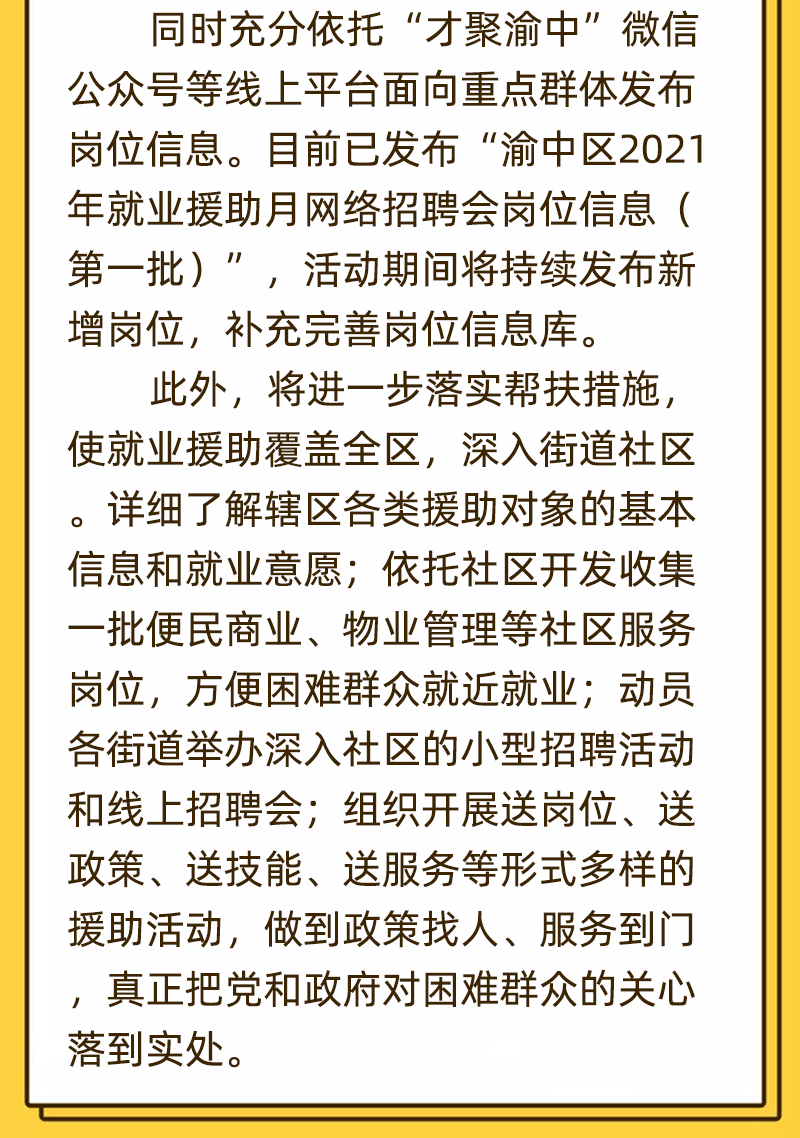 同时充分依托“才聚渝中”微信公众号等线上平台面向重点群体发布岗位信息。目前已发布“渝中区2021年就业援助月网络招聘会岗位信息（第一批）”，活动期间将持续发布新增岗位，补充完善岗位信息库。

此外，将进一步落实帮扶措施，使就业援助覆盖全区，深入街道社区。详细了解辖区各类援助对象的基本信息和就业意愿；依托社区开发收集一批便民商业、物业管理等社区服务岗位，方便困难群众就近就业；动员各街道举办深入社区的小型招聘活动和线上招聘会；组织开展送岗位、送政策、送技能、送服务等形式多样的援助活动，做到政策找人、服务到门，真正把党和政府对困难群众的关心落到实处。